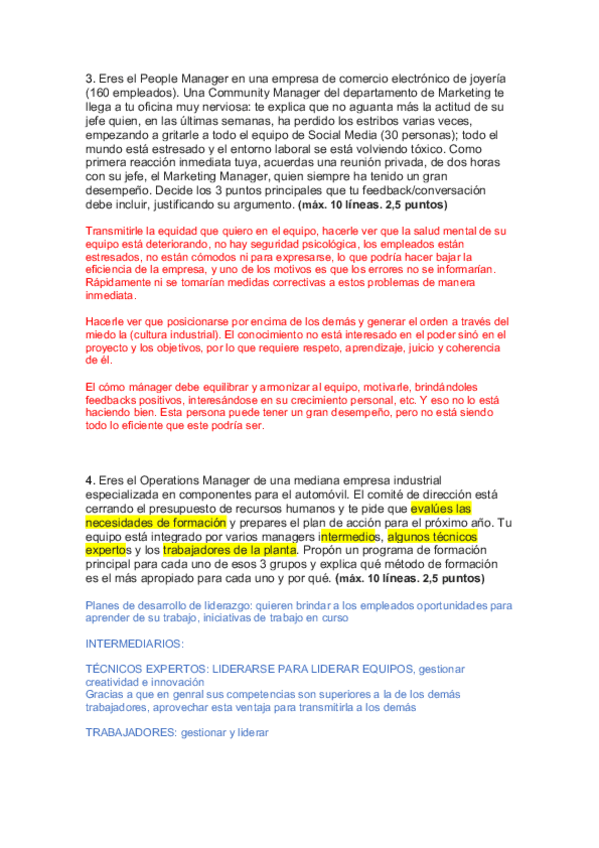 3. Eres el People Manager en una empresa de comercio electrónico de joyería (160 empleados). Una Community Manager del departamento de Marketing te llega a tu oficina muy nerviosa: te explica que no aguanta más la actitud de su jefe quien, en las últimas semanas, ha perdido los estribos varias veces, empezando a gritarle a todo el equipo de Social Media (30 personas); todo el mundo está estresado y el entorno laboral se está volviendo tóxico. Como primera reacción inmediata tuya, acuerdas una reunión privada, de dos horas con su jefe, el Marketing Manager, quien siempre ha tenido un gran desempeño. Decide los 3 puntos principales que tu feedback/conversación debe incluir, justificando su argumento. (máx. 10 líneas. 2,5 puntos)

Transmitirle la equidad que quiero en el equipo, hacerle ver que la salud mental de su equipo está deteriorando, no hay seguridad psicológica, los empleados están estresados, no están cómodos ni para expresarse, lo que podría hacer bajar la eficiencia de la empresa, y uno de los motivos es que los errores no se informarían. Rápidamente ni se tomarían medidas correctivas a estos problemas de manera inmediata.

Hacerle ver que posicionarse por encima de los demás y generar el orden a través del miedo la (cultura industrial). El conocimiento no está interesado en el poder sinó en el proyecto y los objetivos, por lo que requiere respeto, aprendizaje, juicio y coherencia de él.

El cómo mánager debe equilibrar y armonizar al equipo, motivarle, brindándoles feedbacks positivos, interesándose en su crecimiento personal, etc. Y eso no lo está haciendo bien. Esta persona puede tener un gran desempeño, pero no está siendo todo lo eficiente que este podría ser.

4. Eres el Operations Manager de una mediana empresa industrial especializada en componentes para el automóvil. El comité de dirección está cerrando el presupuesto de recursos humanos y te pide que evalúes las necesidades de formación y prepares el plan de acción para el próximo año. Tu equipo está integrado por varios managers intermedios, algunos técnicos expertos y los trabajadores de la planta. Propón un programa de formación principal para cada uno de esos 3 grupos y explica qué método de formación es el más apropiado para cada uno y por qué. (máx. 10 líneas. 2,5 puntos)

Planes de desarrollo de liderazgo: quieren brindar a los empleados oportunidades para aprender de su trabajo, iniciativas de trabajo en curso

INTERMEDIARIOS:

TÉCNICOS EXPERTOS: LIDERARSE PARA LIDERAR EQUIPOS, gestionar creatividad e innovación
Gracias a que en genral sus competencias son superiores a la de los demás trabajadores, aprovechar esta ventaja para transmitirla a los demás

TRABAJADORES: gestionar y liderar